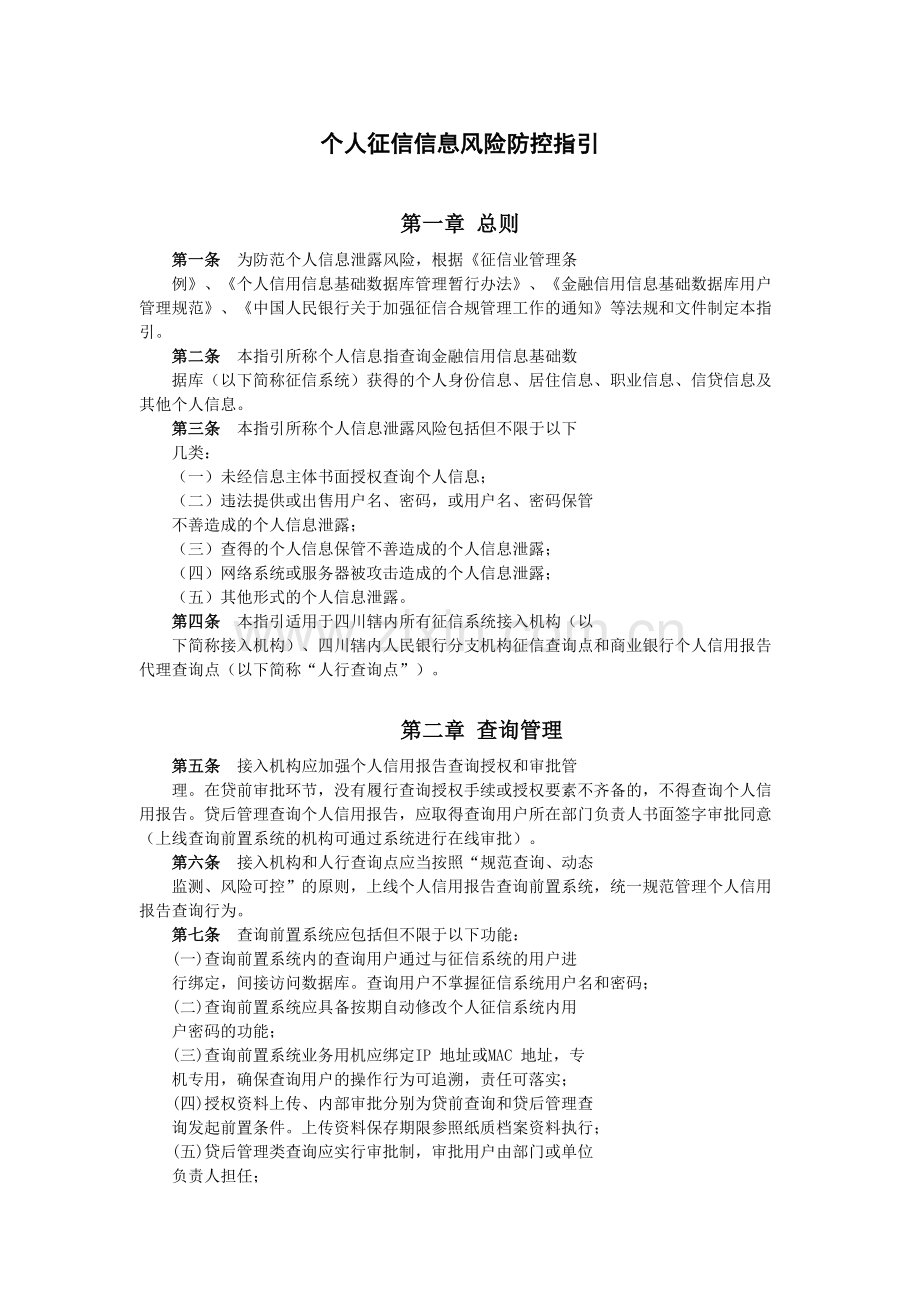 个人征信信息风险防控指引

第一章 总则

第一条 为防范个人信息泄露风险，根据《征信业管理条例》、《个人信用信息基础数据库管理暂行办法》、《金融信用信息基础数据库用户管理规范》、《中国人民银行关于加强征信合规管理工作的通知》等法规和文件制定本指引。

第二条 本指引所称个人信息指查询金融信用信息基础数据库（以下简称征信系统）获得的个人身份信息、居住信息、职业信息、信贷信息及其他个人信息。

第三条 本指引所称个人信息泄露风险包括但不限于以下几类：

（一）未经信息主体书面授权查询个人信息；

（二）违法提供或出售用户名、密码，或用户名、密码保管不善造成的个人信息泄露；

（三）查得的个人信息保管不善造成的个人信息泄露；

（四）网络系统或服务器被攻击造成的个人信息泄露；

（五）其他形式的个人信息泄露。

第四条 本指引适用于四川辖内所有征信系统接入机构（以下简称接入机构）、四川辖内人民银行分支机构征信查询点和商业银行个人信用报告代理查询点（以下简称“人行查询点”）。

第二章 查询管理

第五条 接入机构应加强个人信用报告查询授权和审批管理。在贷前审批环节，没有履行查询授权手续或授权要素不齐备的，不得查询个人信用报告。贷后管理查询个人信用报告，应取得查询用户所在部门负责人书面签字审批同意（上线查询前置系统的机构可通过系统进行在线审批）。

第六条 接入机构和人行查询点应当按照“规范查询、动态监测、风险可控”的原则，上线个人信用报告查询前置系统，统一规范管理个人信用报告查询行为。

第七条 查询前置系统应包括但不限于以下功能：

(一)查询前置系统内的查询用户通过与征信系统的用户进行绑定，间接访问数据库。查询用户不掌握征信系统用户名和密码；

(二)查询前置系统应具备按期自动修改个人征信系统内用户密码的功能；

(三)查询前置系统业务用机应绑定IP 地址或MAC 地址，专机专用，确保查询用户的操作行为可追溯，责任可落实；

(四)授权资料上传、内部审批分别为贷前查询和贷后管理查询发起前置条件。上传资料保存期限参照纸质档案资料执行；

(五)贷后管理类查询应实行审批制，审批用户由部门或单位负责人担任；